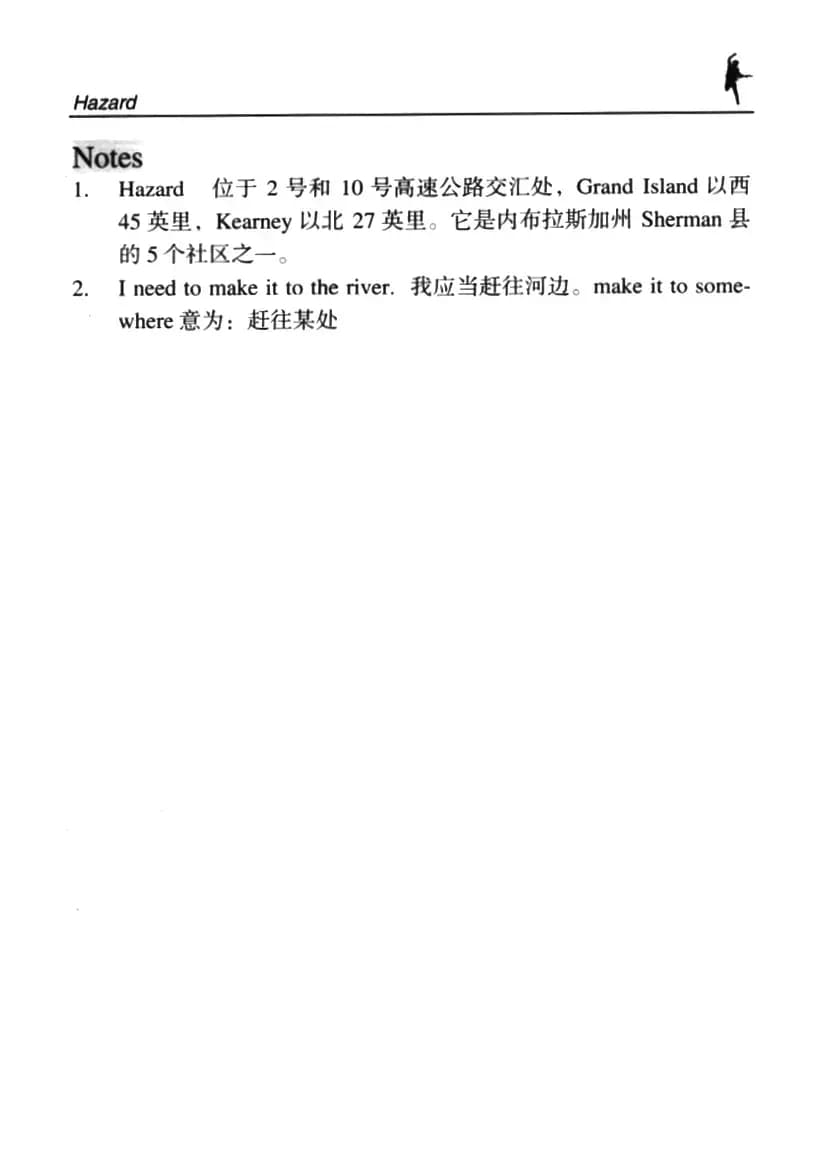 Hazard

Notes

1. Hazard 位于 2 号和 10 号高速公路交汇处，Grand Island 以西 45 英里，Kearney 以北 27 英里。它是内布拉斯加州 Sherman 县的 5 个社区之一。

2. I need to make it to the river. 我应当赶往河边。make it to somewhere 意为：赶往某处